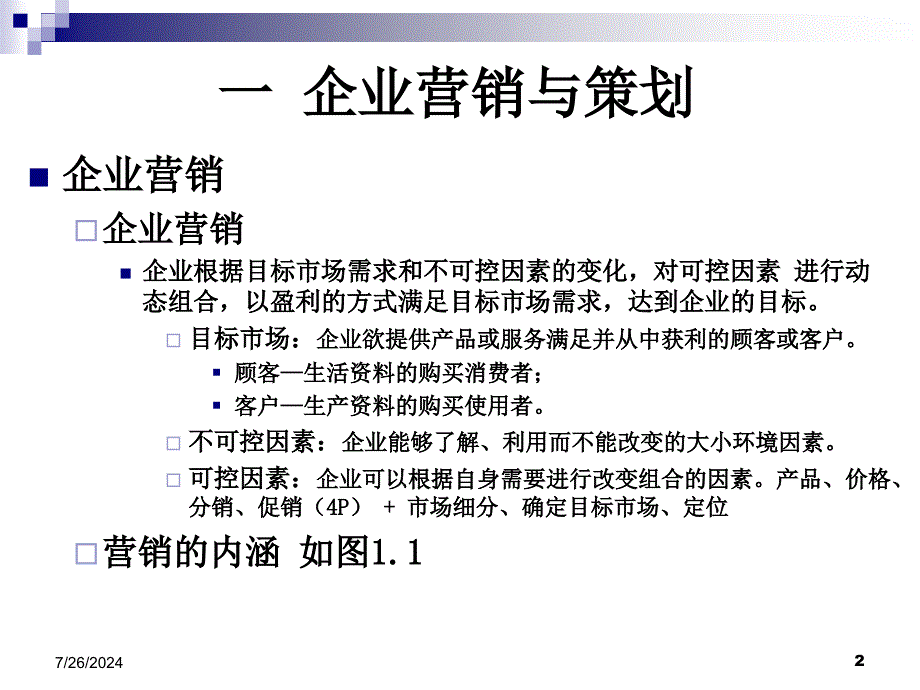 一 企业营销与策划

企业营销

企业营销

企业根据目标市场需求和不可控因素的变化，对可控因素 进行动态组合，以盈利的方式满足目标市场需求，达到企业的目标。

目标市场：企业欲提供产品或服务满足并从中获利的顾客或客户。

顾客—生活资料的购买消费者；

客户—生产资料的购买使用者。

不可控因素：企业能够了解、利用而不能改变的大小环境因素。

可控因素：企业可以根据自身需要进行改变组合的因素。产品、价格、分销、促销（4P） + 市场细分、确定目标市场、定位

营销的内涵 如图1.1

7/26/2024

2